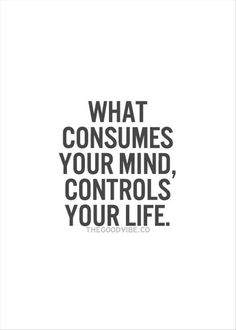 WHAT CONSUMES YOUR MIND, CONTROLS YOUR LIFE.

THEGOODVIBE.CO